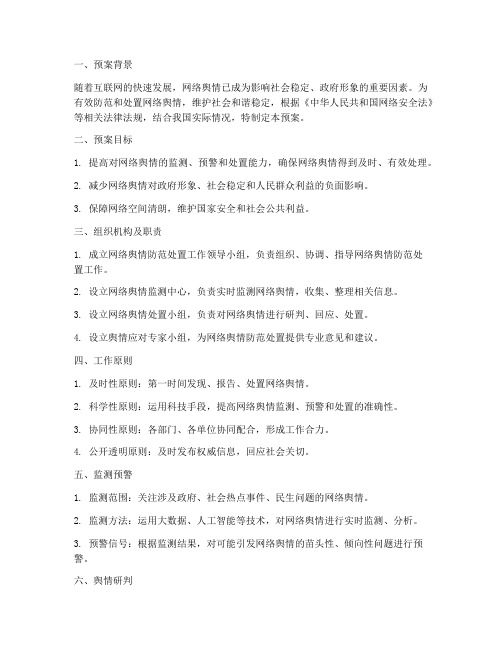 一、预案背景

随着互联网的快速发展，网络舆情已成为影响社会稳定、政府形象的重要因素。为有效防范和处置网络舆情，维护社会和谐稳定，根据《中华人民共和国网络安全法》等相关法律法规，结合我国实际情况，特制定本预案。

二、预案目标

1. 提高对网络舆情的监测、预警和处置能力，确保网络舆情得到及时、有效处理。

2. 减少网络舆情对政府形象、社会稳定和人民群众利益的负面影响。

3. 保障网络空间清朗，维护国家安全和社会公共利益。

三、组织机构及职责

1. 成立网络舆情防范处置工作领导小组，负责组织、协调、指导网络舆情防范处置工作。

2. 设立网络舆情监测中心，负责实时监测网络舆情，收集、整理相关信息。

3. 设立网络舆情处置小组，负责对网络舆情进行研判、回应、处置。

4. 设立舆情应对专家小组，为网络舆情防范处置提供专业意见和建议。

四、工作原则

1. 及时性原则：第一时间发现、报告、处置网络舆情。

2. 科学性原则：运用科技手段，提高网络舆情监测、预警和处置的准确性。

3. 协同性原则：各部门、各单位协同配合，形成工作合力。

4. 公开透明原则：及时发布权威信息，回应社会关切。

五、监测预警

1. 监测范围：关注涉及政府、社会热点事件、民生问题的网络舆情。

2. 监测方法：运用大数据、人工智能等技术，对网络舆情进行实时监测、分析。

3. 预警信号：根据监测结果，对可能引发网络舆情的苗头性、倾向性问题进行预警。

六、舆情研判